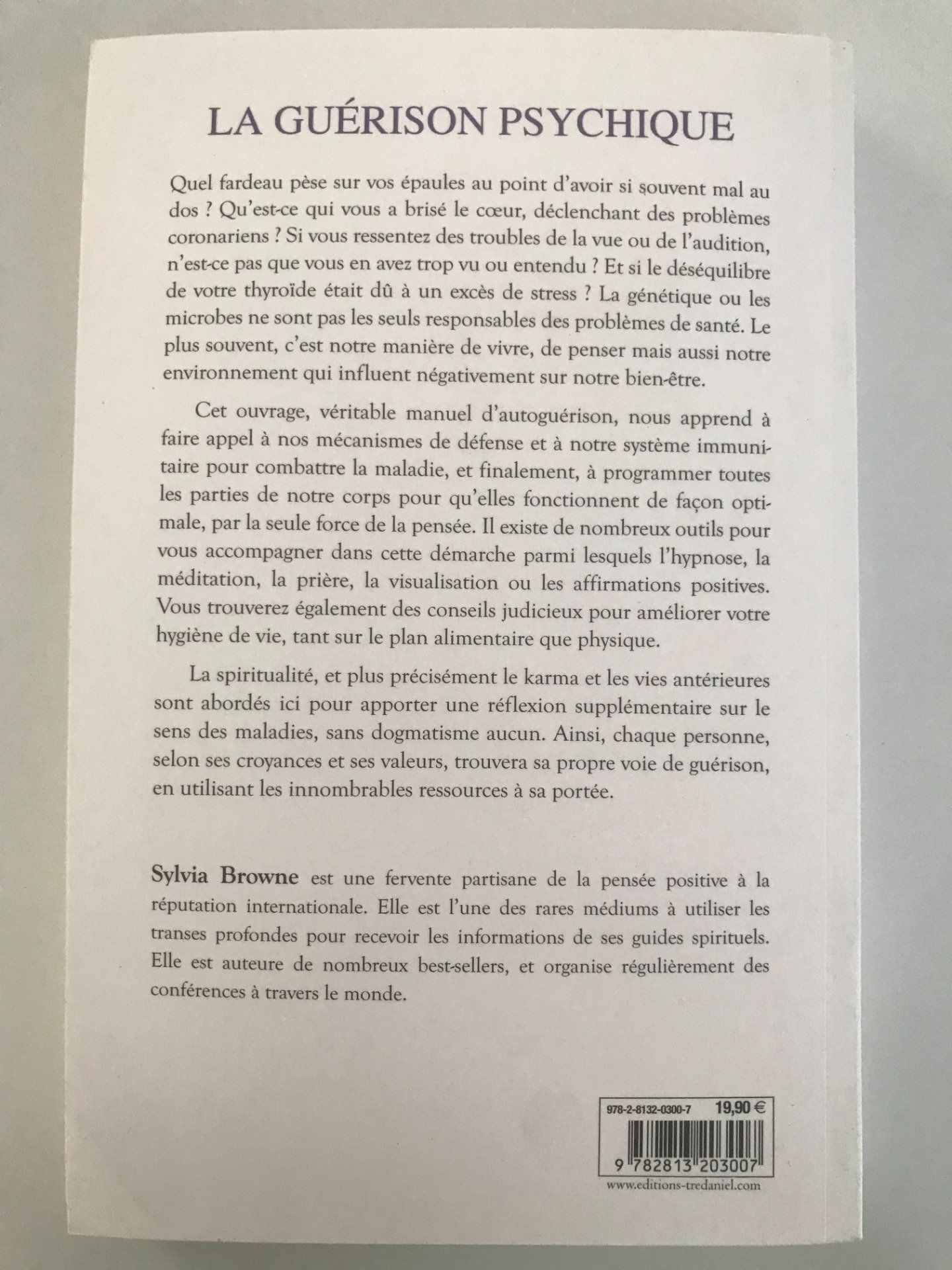 LA GUÉRISON PSYCHIQUE

Quel fardeau pèse sur vos épaules au point d'avoir si souvent mal au dos ? Qu'est-ce qui vous a brisé le cœur, déclenchant des problèmes coronariens ? Si vous ressentez des troubles de la vue ou de l'audition, n'est-ce pas que vous en avez trop vu ou entendu ? Et si le déséquilibre de votre thyroïde était dû à un excès de stress ? La génétique ou les microbes ne sont pas les seuls responsables des problèmes de santé. Le plus souvent, c'est notre manière de vivre, de penser mais aussi notre environnement qui influent négativement sur notre bien-être.

Cet ouvrage, véritable manuel d'autoguérison, nous apprend à faire appel à nos mécanismes de défense et à notre système immunitaire pour combattre la maladie, et finalement, à programmer toutes les parties de notre corps pour qu'elles fonctionnent de façon optimale, par la seule force de la pensée. Il existe de nombreux outils pour vous accompagner dans cette démarche parmi lesquels l'hypnose, la méditation, la prière, la visualisation ou les affirmations positives. Vous trouverez également des conseils judicieux pour améliorer votre hygiène de vie, tant sur le plan alimentaire que physique.

La spiritualité, et plus précisément le karma et les vies antérieures sont abordés ici pour apporter une réflexion supplémentaire sur le sens des maladies, sans dogmatisme aucun. Ainsi, chaque personne, selon ses croyances et ses valeurs, trouvera sa propre voie de guérison, en utilisant les innombrables ressources à sa portée.

Sylvia Browne est une fervente partisane de la pensée positive à la réputation internationale. Elle est l'une des rares médiums à utiliser les transes profondes pour recevoir les informations de ses guides spirituels. Elle est auteure de nombreux best-sellers, et organise régulièrement des conférences à travers le monde.

978-2-8132-0300-7 19,90 €

9 782813 203007

www.editions-tredaniel.com